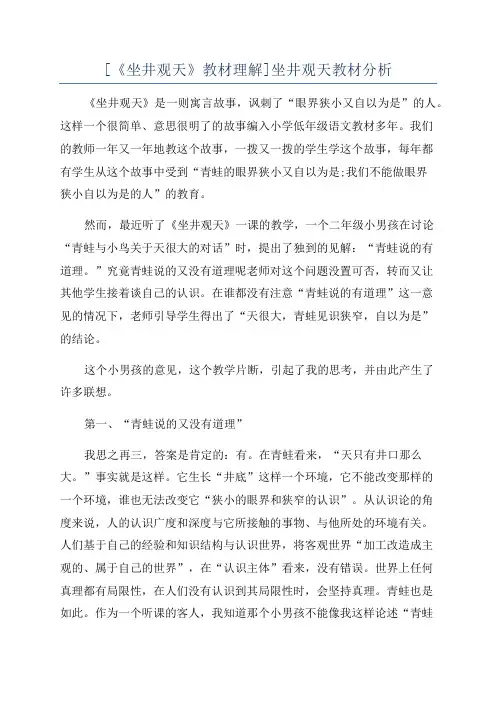 [《坐井观天》教材理解]坐井观天教材分析

《坐井观天》是一则寓言故事，讽刺了“眼界狭小又自以为是”的人。这样一个很简单、意思很明了的故事编入小学低年级语文教材多年。我们的教师一年又一年地教这个故事，一拨又一拨的学生学这个故事，每年都有学生从这个故事中受到“青蛙的眼界狭小又自以为是;我们不能做眼界狭小自以为是的人”的教育。

然而，最近听了《坐井观天》一课的教学，一个二年级小男孩在讨论“青蛙与小鸟关于天很大的对话”时，提出了独到的见解：“青蛙说的有道理。”究竟青蛙说的又没有道理呢老师对这个问题没置可否，转而又让其他学生接着谈自己的认识。在谁都没有注意“青蛙说的有道理”这一意见的情况下，老师引导学生得出了“天很大，青蛙见识狭窄，自以为是”的结论。

这个小男孩的意见，这个教学片断，引起了我的思考，并由此产生了许多联想。

第一、“青蛙说的又没有道理”

我思之再三，答案是肯定的：有。在青蛙看来，“天只有井口那么大。”事实就是这样。它生长“井底”这样一个环境，它不能改变那样的一个环境，谁也无法改变它“狭小的眼界和狭窄的认识”。从认识论的角度来说，人的认识广度和深度与它所接触的事物、与他所处的环境有关。人们基于自己的经验和知识结构与认识世界，将客观世界“加工改造成主观的、属于自己的世界”，在“认识主体”看来，没有错误。世界上任何真理都有局限性，在人们没有认识到其局限性时，会坚持真理。青蛙也是如此。作为一个听课的客人，我知道那个小男孩不能像我这样论述“青蛙